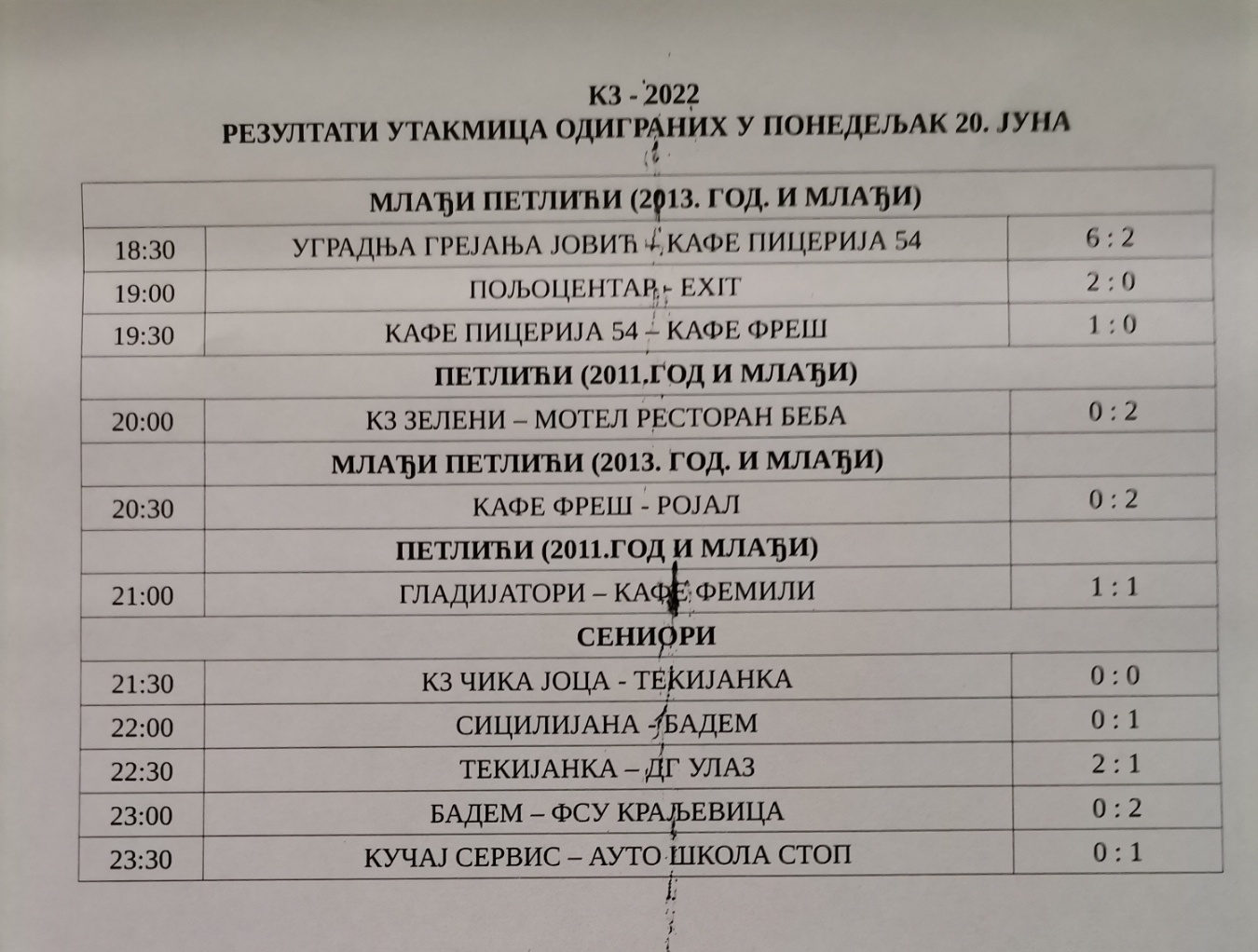 КЗ - 2022
РЕЗУЛТАТИ УТАКМИЦА ОДИГРАНИХ У ПОНЕДЕЉАК 20. ЈУНА

| МЛАЂИ ПЕТЛИЋИ (2013. ГОД. И МЛАЂИ) | | |
|---|---|---|
| 18:30 | УГРАДЊА ГРЕЈАЊА ЈОВИЋ – КАФЕ ПИЦЕРИЈА 54 | 6 : 2 |
| 19:00 | ПОЉОЦЕНТАР - EXIT | 2 : 0 |
| 19:30 | КАФЕ ПИЦЕРИЈА 54 – КАФЕ ФРЕШ | 1 : 0 |
| ПЕТЛИЋИ (2011.ГОД И МЛАЂИ) | | |
| 20:00 | КЗ ЗЕЛЕНИ – МОТЕЛ РЕСТОРАН БЕБА | 0 : 2 |
| | МЛАЂИ ПЕТЛИЋИ (2013. ГОД. И МЛАЂИ) | |
| 20:30 | КАФЕ ФРЕШ - РОЈАЛ | 0 : 2 |
| | ПЕТЛИЋИ (2011.ГОД И МЛАЂИ) | |
| 21:00 | ГЛАДИЈАТОРИ – КАФЕ ФЕМИЛИ | 1 : 1 |
| СЕНИОРИ | | |
| 21:30 | КЗ ЧИКА ЈОЦА - ТЕКИЈАНКА | 0 : 0 |
| 22:00 | СИЦИЛИЈАНА - БАДЕМ | 0 : 1 |
| 22:30 | ТЕКИЈАНКА – ДГ УЛАЗ | 2 : 1 |
| 23:00 | БАДЕМ – ФСУ КРАЉЕВИЦА | 0 : 2 |
| 23:30 | КУЧАЈ СЕРВИС – АУТО ШКОЛА СТОП | 0 : 1 |